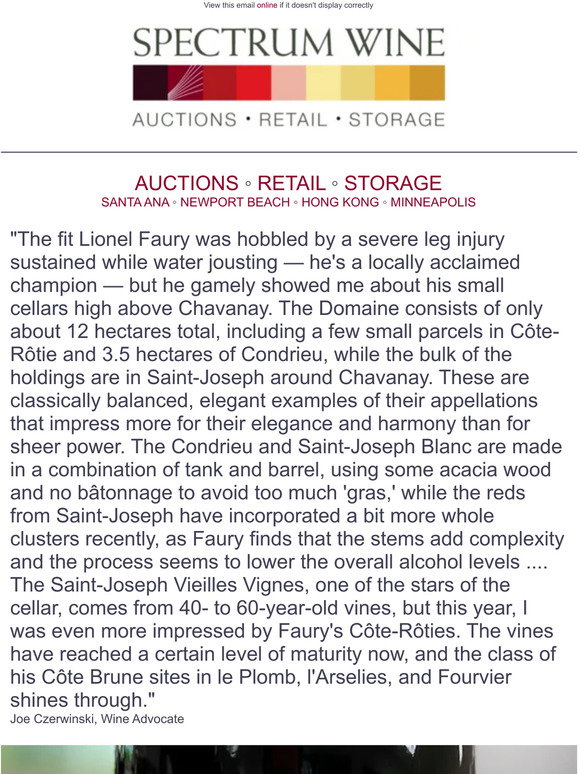 View this email online if it doesn't display correctly

SPECTRUM WINE

AUCTIONS • RETAIL • STORAGE

AUCTIONS ◦ RETAIL ◦ STORAGE
SANTA ANA ◦ NEWPORT BEACH ◦ HONG KONG ◦ MINNEAPOLIS

"The fit Lionel Faury was hobbled by a severe leg injury sustained while water jousting — he's a locally acclaimed champion — but he gamely showed me about his small cellars high above Chavanay. The Domaine consists of only about 12 hectares total, including a few small parcels in Côte-Rôtie and 3.5 hectares of Condrieu, while the bulk of the holdings are in Saint-Joseph around Chavanay. These are classically balanced, elegant examples of their appellations that impress more for their elegance and harmony than for sheer power. The Condrieu and Saint-Joseph Blanc are made in a combination of tank and barrel, using some acacia wood and no bâtonnage to avoid too much 'gras,' while the reds from Saint-Joseph have incorporated a bit more whole clusters recently, as Faury finds that the stems add complexity and the process seems to lower the overall alcohol levels .... The Saint-Joseph Vieilles Vignes, one of the stars of the cellar, comes from 40- to 60-year-old vines, but this year, I was even more impressed by Faury's Côte-Rôties. The vines have reached a certain level of maturity now, and the class of his Côte Brune sites in le Plomb, l'Arselies, and Fourvier shines through."
Joe Czerwinski, Wine Advocate